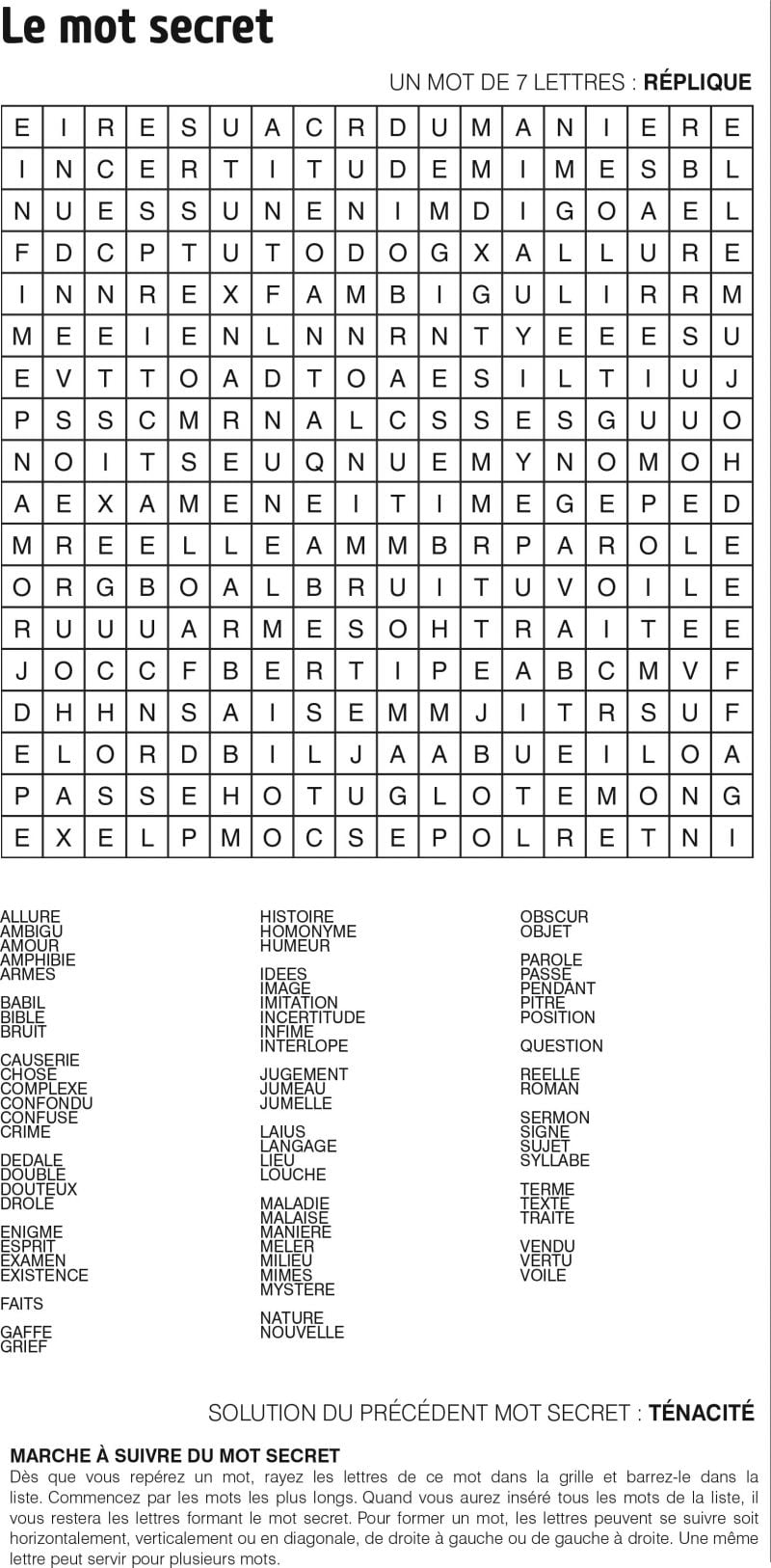 Le mot secret

UN MOT DE 7 LETTRES : RÉPLIQUE

| E | I | R | E | S | U | A | C | R | D | U | M | A | N | I | E | R | E |
|---|---|---|---|---|---|---|---|---|---|---|---|---|---|---|---|---|---|
| I | N | C | E | R | T | I | T | U | D | E | M | I | M | E | S | B | L |
| N | U | E | S | S | U | N | E | N | I | M | D | I | G | O | A | E | L |
| F | D | C | P | T | U | T | O | D | O | G | X | A | L | L | U | R | E |
| I | N | N | R | E | X | F | A | M | B | I | G | U | L | I | R | R | M |
| M | E | E | I | E | N | L | N | N | R | N | T | Y | E | E | E | S | U |
| E | V | T | T | O | A | D | T | O | A | E | S | I | L | T | I | U | J |
| P | S | S | C | M | R | N | A | L | C | S | S | E | S | G | U | U | O |
| N | O | I | T | S | E | U | Q | N | U | E | M | Y | N | O | M | O | H |
| A | E | X | A | M | E | N | E | I | T | I | M | E | G | E | P | E | D |
| M | R | E | E | L | L | E | A | M | M | B | R | P | A | R | O | L | E |
| O | R | G | B | O | A | L | B | R | U | I | T | U | V | O | I | L | E |
| R | U | U | U | A | R | M | E | S | O | H | T | R | A | I | T | E | E |
| J | O | C | C | F | B | E | R | T | I | P | E | A | B | C | M | V | F |
| D | H | H | N | S | A | I | S | E | M | M | J | I | T | R | S | U | F |
| E | L | O | R | D | B | I | L | J | A | A | B | U | E | I | L | O | A |
| P | A | S | S | E | H | O | T | U | G | L | O | T | E | M | O | N | G |
| E | X | E | L | P | M | O | C | S | E | P | O | L | R | E | T | N | I |

ALLURE
AMBIGU
AMOUR
AMPHIBIE
ARMES

BABIL
BIBLE
BRUIT

CAUSERIE
CHOSE
COMPLEXE
CONFONDU
CONFUSE
CRIME

DEDALE
DOUBLE
DOUTEUX
DROLE

ENIGME
ESPRIT
EXAMEN
EXISTENCE

FAITS

GAFFE
GRIEF

HISTOIRE
HOMONYME
HUMEUR

IDEES
IMAGE
IMITATION
INCERTITUDE
INFIME
INTERLOPE

JUGEMENT
JUMEAU
JUMELLE

LAIUS
LANGAGE
LIEU
LOUCHE

MALADIE
MALAISE
MANIERE
MELER
MILIEU
MIMES
MYSTERE

NATURE
NOUVELLE

OBSCUR
OBJET

PAROLE
PASSE
PENDANT
PITRE
POSITION

QUESTION

REELLE
ROMAN

SERMON
SIGNE
SUJET
SYLLABE

TERME
TEXTE
TRAITE

VENDU
VERTU
VOILE

SOLUTION DU PRÉCÉDENT MOT SECRET : TÉNACITÉ

MARCHE À SUIVRE DU MOT SECRET
Dès que vous repérez un mot, rayez les lettres de ce mot dans la grille et barrez-le dans la liste. Commencez par les mots les plus longs. Quand vous aurez inséré tous les mots de la liste, il vous restera les lettres formant le mot secret. Pour former un mot, les lettres peuvent se suivre soit horizontalement, verticalement ou en diagonale, de droite à gauche ou de gauche à droite. Une même lettre peut servir pour plusieurs mots.